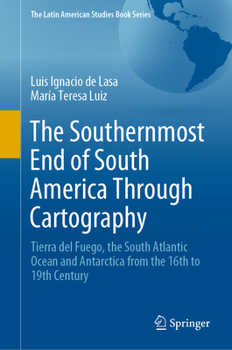 The Latin American Studies Book Series

Luis Ignacio de Lasa
María Teresa Luiz

The Southernmost End of South America Through Cartography

Tierra del Fuego, the South Atlantic Ocean and Antarctica from the 16th to 19th Century

Springer